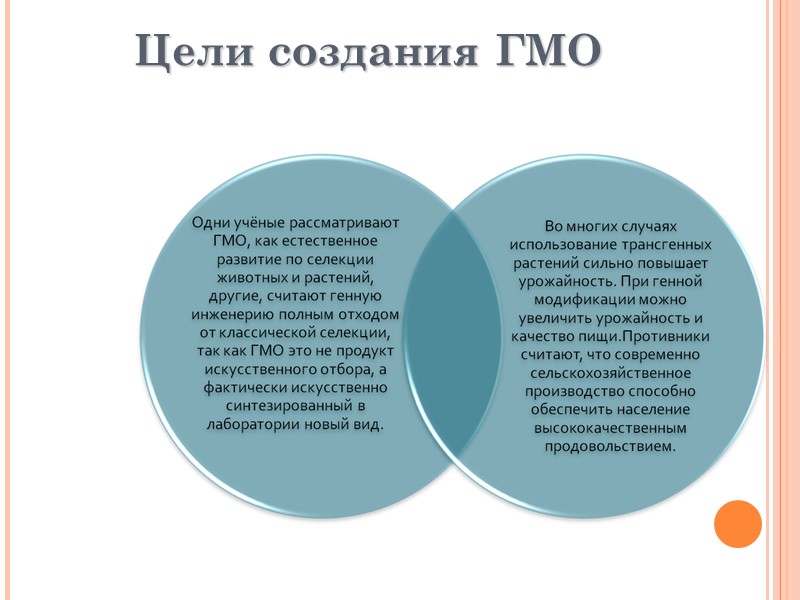 Цели создания ГМО

Одни учёные рассматривают ГМО, как естественное развитие по селекции животных и растений, другие, считают генную инженерию полным отходом от классической селекции, так как ГМО это не продукт искусственного отбора, а фактически искусственно синтезированный в лаборатории новый вид.

Во многих случаях использование трансгенных растений сильно повышает урожайность. При генной модификации можно увеличить урожайность и качество пищи.Противники считают, что современно сельскохозяйственное производство способно обеспечить население высококачественным продовольствием.